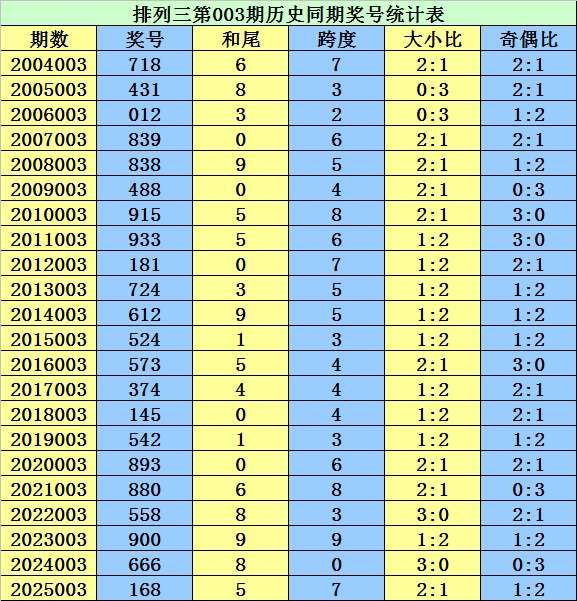 排列三第003期历史同期奖号统计表

| 期数 | 奖号 | 和尾 | 跨度 | 大小比 | 奇偶比 |
|---|---|---|---|---|---|
| 2004003 | 718 | 6 | 7 | 2:1 | 2:1 |
| 2005003 | 431 | 8 | 3 | 0:3 | 2:1 |
| 2006003 | 012 | 3 | 2 | 0:3 | 1:2 |
| 2007003 | 839 | 0 | 6 | 2:1 | 2:1 |
| 2008003 | 838 | 9 | 5 | 2:1 | 1:2 |
| 2009003 | 488 | 0 | 4 | 2:1 | 0:3 |
| 2010003 | 915 | 5 | 8 | 2:1 | 3:0 |
| 2011003 | 933 | 5 | 6 | 1:2 | 3:0 |
| 2012003 | 181 | 0 | 7 | 1:2 | 2:1 |
| 2013003 | 724 | 3 | 5 | 1:2 | 1:2 |
| 2014003 | 612 | 9 | 5 | 1:2 | 1:2 |
| 2015003 | 524 | 1 | 3 | 1:2 | 1:2 |
| 2016003 | 573 | 5 | 4 | 2:1 | 3:0 |
| 2017003 | 374 | 4 | 4 | 1:2 | 2:1 |
| 2018003 | 145 | 0 | 4 | 1:2 | 2:1 |
| 2019003 | 542 | 1 | 3 | 1:2 | 1:2 |
| 2020003 | 893 | 0 | 6 | 2:1 | 2:1 |
| 2021003 | 880 | 6 | 8 | 2:1 | 0:3 |
| 2022003 | 558 | 8 | 3 | 3:0 | 2:1 |
| 2023003 | 900 | 9 | 9 | 1:2 | 1:2 |
| 2024003 | 666 | 8 | 0 | 3:0 | 0:3 |
| 2025003 | 168 | 5 | 7 | 2:1 | 1:2 |